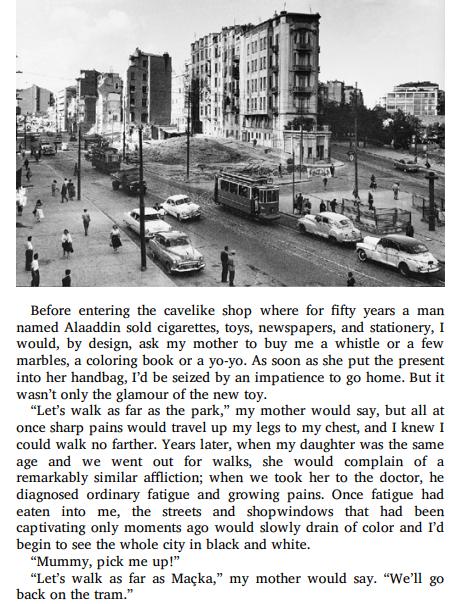 Before entering the cavelike shop where for fifty years a man named Alaaddin sold cigarettes, toys, newspapers, and stationery, I would, by design, ask my mother to buy me a whistle or a few marbles, a coloring book or a yo-yo. As soon as she put the present into her handbag, I'd be seized by an impatience to go home. But it wasn't only the glamour of the new toy.

"Let's walk as far as the park," my mother would say, but all at once sharp pains would travel up my legs to my chest, and I knew I could walk no farther. Years later, when my daughter was the same age and we went out for walks, she would complain of a remarkably similar affliction; when we took her to the doctor, he diagnosed ordinary fatigue and growing pains. Once fatigue had eaten into me, the streets and shopwindows that had been captivating only moments ago would slowly drain of color and I'd begin to see the whole city in black and white.

"Mummy, pick me up!"

"Let's walk as far as Maçka," my mother would say. "We'll go back on the tram."